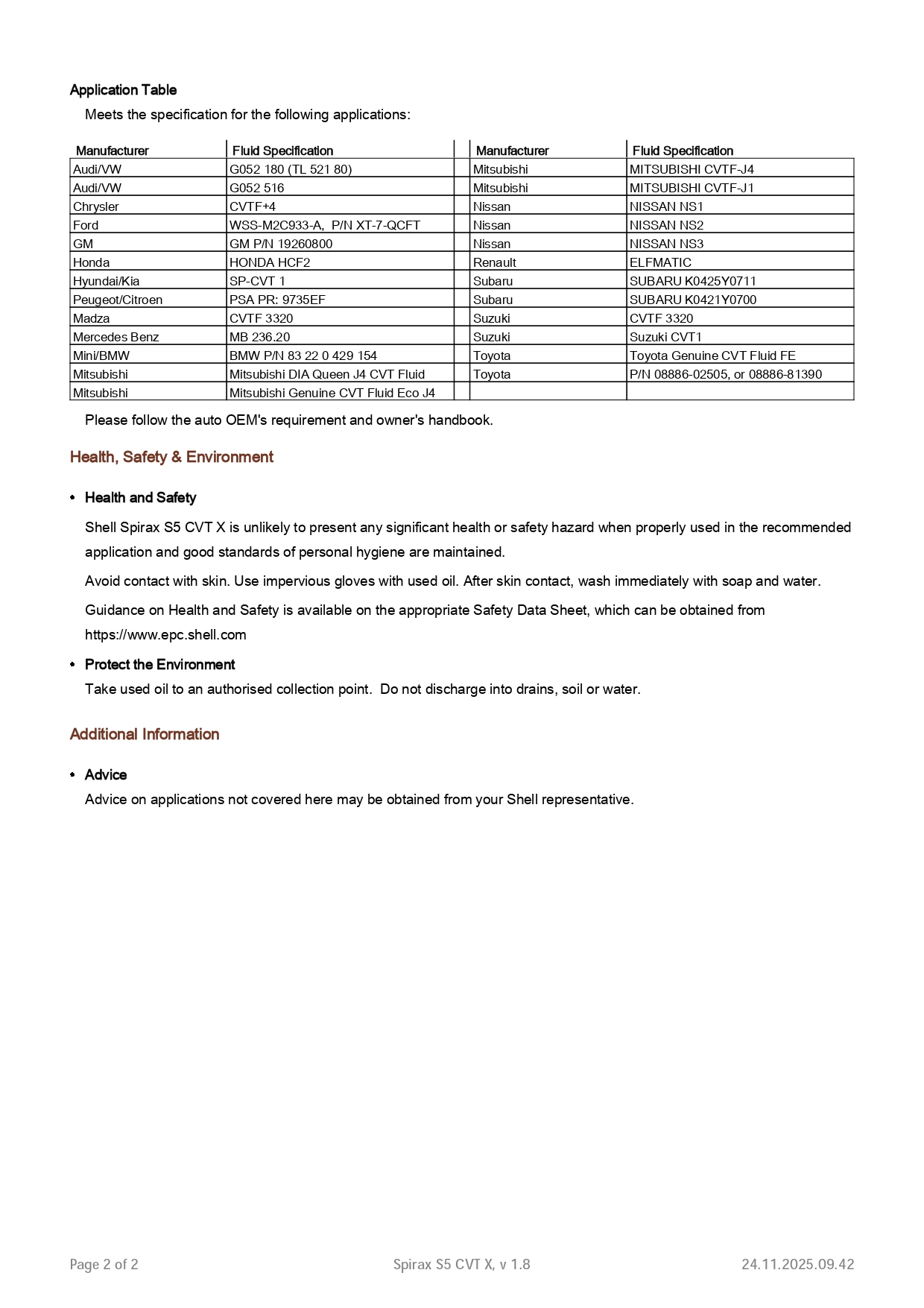 Application Table

Meets the specification for the following applications:

| Manufacturer | Fluid Specification | | Manufacturer | Fluid Specification |
|---|---|---|---|---|
| Audi/VW | G052 180 (TL 521 80) | | Mitsubishi | MITSUBISHI CVTF-J4 |
| Audi/VW | G052 516 | | Mitsubishi | MITSUBISHI CVTF-J1 |
| Chrysler | CVTF+4 | | Nissan | NISSAN NS1 |
| Ford | WSS-M2C933-A, P/N XT-7-QCFT | | Nissan | NISSAN NS2 |
| GM | GM P/N 19260800 | | Nissan | NISSAN NS3 |
| Honda | HONDA HCF2 | | Renault | ELFMATIC |
| Hyundai/Kia | SP-CVT 1 | | Subaru | SUBARU K0425Y0711 |
| Peugeot/Citroen | PSA PR: 9735EF | | Subaru | SUBARU K0421Y0700 |
| Madza | CVTF 3320 | | Suzuki | CVTF 3320 |
| Mercedes Benz | MB 236.20 | | Suzuki | Suzuki CVT1 |
| Mini/BMW | BMW P/N 83 22 0 429 154 | | Toyota | Toyota Genuine CVT Fluid FE |
| Mitsubishi | Mitsubishi DIA Queen J4 CVT Fluid | | Toyota | P/N 08886-02505, or 08886-81390 |
| Mitsubishi | Mitsubishi Genuine CVT Fluid Eco J4 | | | |

Please follow the auto OEM's requirement and owner's handbook.

Health, Safety & Environment

• Health and Safety

Shell Spirax S5 CVT X is unlikely to present any significant health or safety hazard when properly used in the recommended application and good standards of personal hygiene are maintained.

Avoid contact with skin. Use impervious gloves with used oil. After skin contact, wash immediately with soap and water.

Guidance on Health and Safety is available on the appropriate Safety Data Sheet, which can be obtained from https://www.epc.shell.com

• Protect the Environment

Take used oil to an authorised collection point. Do not discharge into drains, soil or water.

Additional Information

• Advice

Advice on applications not covered here may be obtained from your Shell representative.

Page 2 of 2 Spirax S5 CVT X, v 1.8 24.11.2025.09.42